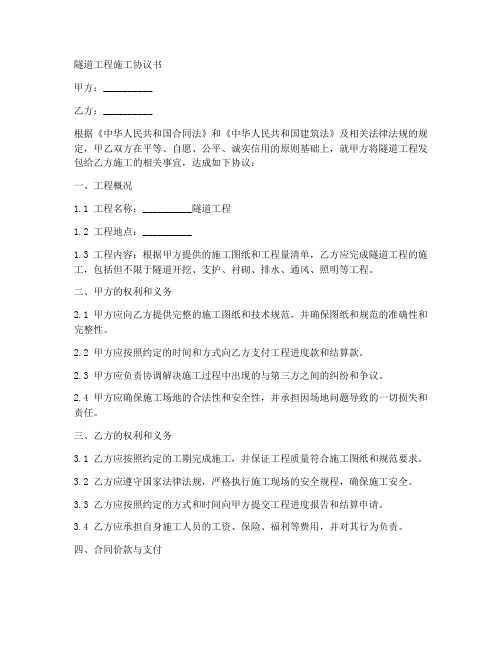 隧道工程施工协议书

甲方：__________

乙方：__________

根据《中华人民共和国合同法》和《中华人民共和国建筑法》及相关法律法规的规定，甲乙双方在平等、自愿、公平、诚实信用的原则基础上，就甲方将隧道工程发包给乙方施工的相关事宜，达成如下协议：

一、工程概况

1.1 工程名称：__________隧道工程

1.2 工程地点：__________

1.3 工程内容：根据甲方提供的施工图纸和工程量清单，乙方应完成隧道工程的施工，包括但不限于隧道开挖、支护、衬砌、排水、通风、照明等工程。

二、甲方的权利和义务

2.1 甲方应向乙方提供完整的施工图纸和技术规范，并确保图纸和规范的准确性和完整性。

2.2 甲方应按照约定的时间和方式向乙方支付工程进度款和结算款。

2.3 甲方应负责协调解决施工过程中出现的与第三方之间的纠纷和争议。

2.4 甲方应确保施工场地的合法性和安全性，并承担因场地问题导致的一切损失和责任。

三、乙方的权利和义务

3.1 乙方应按照约定的工期完成施工，并保证工程质量符合施工图纸和规范要求。

3.2 乙方应遵守国家法律法规，严格执行施工现场的安全规程，确保施工安全。

3.3 乙方应按照约定的方式和时间向甲方提交工程进度报告和结算申请。

3.4 乙方应承担自身施工人员的工资、保险、福利等费用，并对其行为负责。

四、合同价款与支付